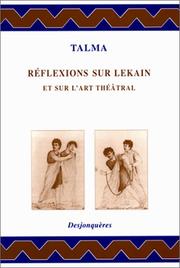 TALMA

RÉFLEXIONS SUR LEKAIN
ET SUR L'ART THÉÂTRAL

Desjonquères